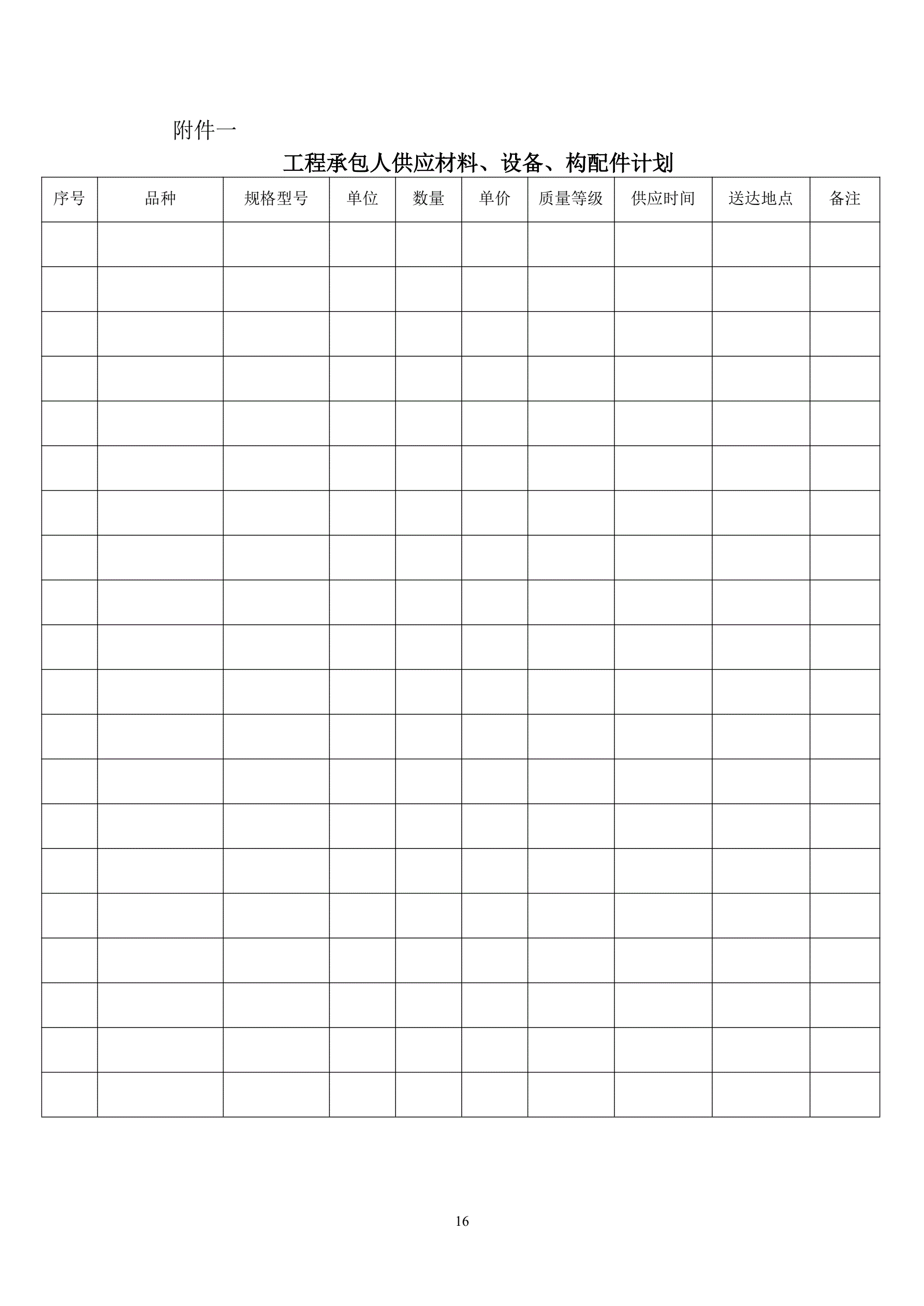 附件一

工程承包人供应材料、设备、构配件计划

| 序号 | 品种 | 规格型号 | 单位 | 数量 | 单价 | 质量等级 | 供应时间 | 送达地点 | 备注 |
|---|---|---|---|---|---|---|---|---|---|
| | | | | | | | | | |
| | | | | | | | | | |
| | | | | | | | | | |
| | | | | | | | | | |
| | | | | | | | | | |
| | | | | | | | | | |
| | | | | | | | | | |
| | | | | | | | | | |
| | | | | | | | | | |
| | | | | | | | | | |
| | | | | | | | | | |
| | | | | | | | | | |
| | | | | | | | | | |
| | | | | | | | | | |
| | | | | | | | | | |
| | | | | | | | | | |
| | | | | | | | | | |
| | | | | | | | | | |
| | | | | | | | | | |
| | | | | | | | | | |

16